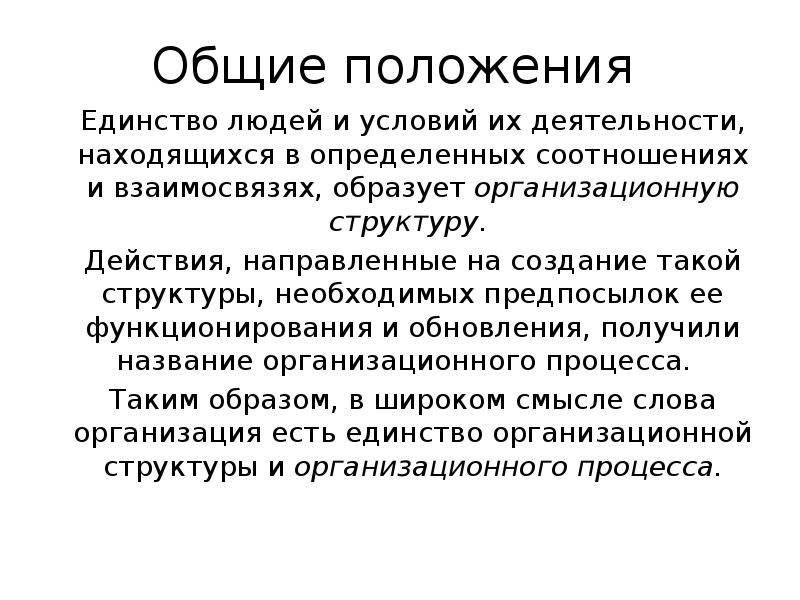 Общие положения

Единство людей и условий их деятельности, находящихся в определенных соотношениях и взаимосвязях, образует организационную структуру.

Действия, направленные на создание такой структуры, необходимых предпосылок ее функционирования и обновления, получили название организационного процесса.

Таким образом, в широком смысле слова организация есть единство организационной структуры и организационного процесса.